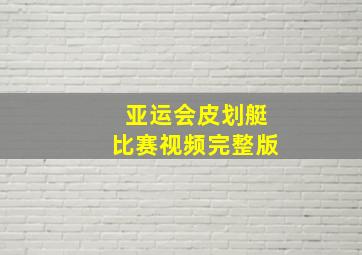 亚运会皮划艇
比赛视频完整版